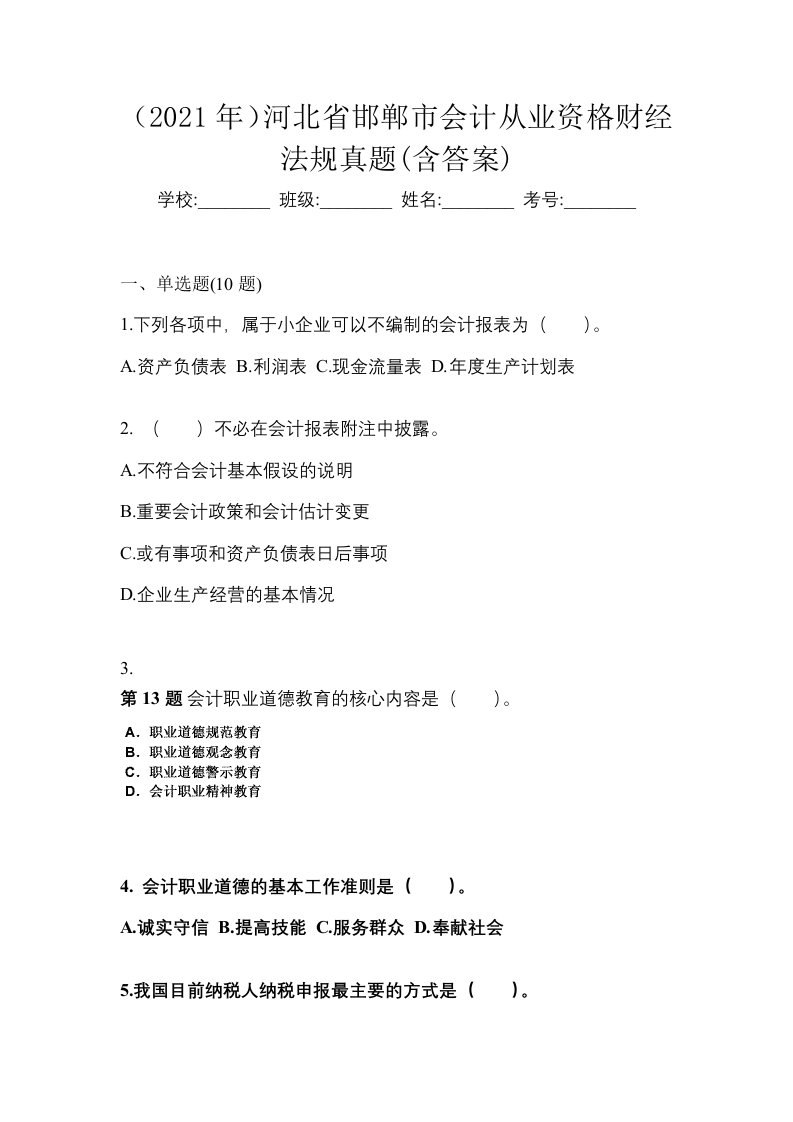 （2021 年）河北省邯郸市会计从业资格财经法规真题(含答案)

学校:________ 班级:________ 姓名:________ 考号:________

一、单选题(10 题)

1.下列各项中，属于小企业可以不编制的会计报表为（ ）。

A.资产负债表 B.利润表 C.现金流量表 D.年度生产计划表

2. （ ）不必在会计报表附注中披露。

A.不符合会计基本假设的说明

B.重要会计政策和会计估计变更

C.或有事项和资产负债表日后事项

D.企业生产经营的基本情况

3.

第 13 题 会计职业道德教育的核心内容是（ ）。

A．职业道德规范教育
B．职业道德观念教育
C．职业道德警示教育
D．会计职业精神教育

4. 会计职业道德的基本工作准则是（ ）。

A.诚实守信 B.提高技能 C.服务群众 D.奉献社会

5.我国目前纳税人纳税申报最主要的方式是（ ）。